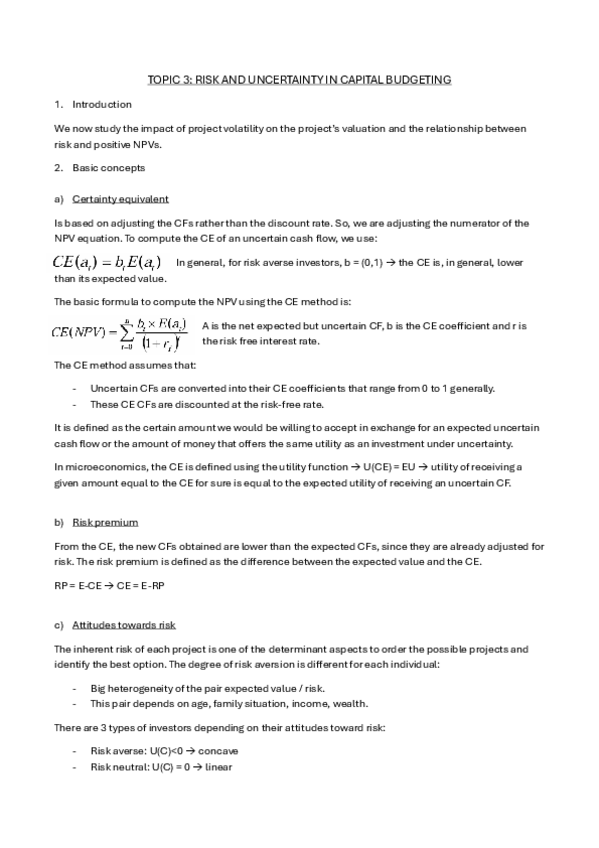 TOPIC 3: RISK AND UNCERTAINTY IN CAPITAL BUDGETING

1. Introduction

We now study the impact of project volatility on the project's valuation and the relationship between risk and positive NPVs.

2. Basic concepts

a) Certainty equivalent

Is based on adjusting the CFs rather than the discount rate. So, we are adjusting the numerator of the NPV equation. To compute the CE of an uncertain cash flow, we use:

$CE(a_t) = b_t E(a_t)$ In general, for risk averse investors, b = (0,1) → the CE is, in general, lower than its expected value.

The basic formula to compute the NPV using the CE method is:

$CE(NPV) = \sum_{t=0}^{n} \frac{b_t \times E(a_t)}{(1+r_f)^t}$ A is the net expected but uncertain CF, b is the CE coefficient and r is the risk free interest rate.

The CE method assumes that:

- Uncertain CFs are converted into their CE coefficients that range from 0 to 1 generally.
- These CE CFs are discounted at the risk-free rate.

It is defined as the certain amount we would be willing to accept in exchange for an expected uncertain cash flow or the amount of money that offers the same utility as an investment under uncertainty.

In microeconomics, the CE is defined using the utility function → U(CE) = EU → utility of receiving a given amount equal to the CE for sure is equal to the expected utility of receiving an uncertain CF.

b) Risk premium

From the CE, the new CFs obtained are lower than the expected CFs, since they are already adjusted for risk. The risk premium is defined as the difference between the expected value and the CE.

RP = E-CE → CE = E-RP

c) Attitudes towards risk

The inherent risk of each project is one of the determinant aspects to order the possible projects and identify the best option. The degree of risk aversion is different for each individual:

- Big heterogeneity of the pair expected value / risk.
- This pair depends on age, family situation, income, wealth.

There are 3 types of investors depending on their attitudes toward risk:

- Risk averse: U(C)<0 → concave
- Risk neutral: U(C) = 0 → linear